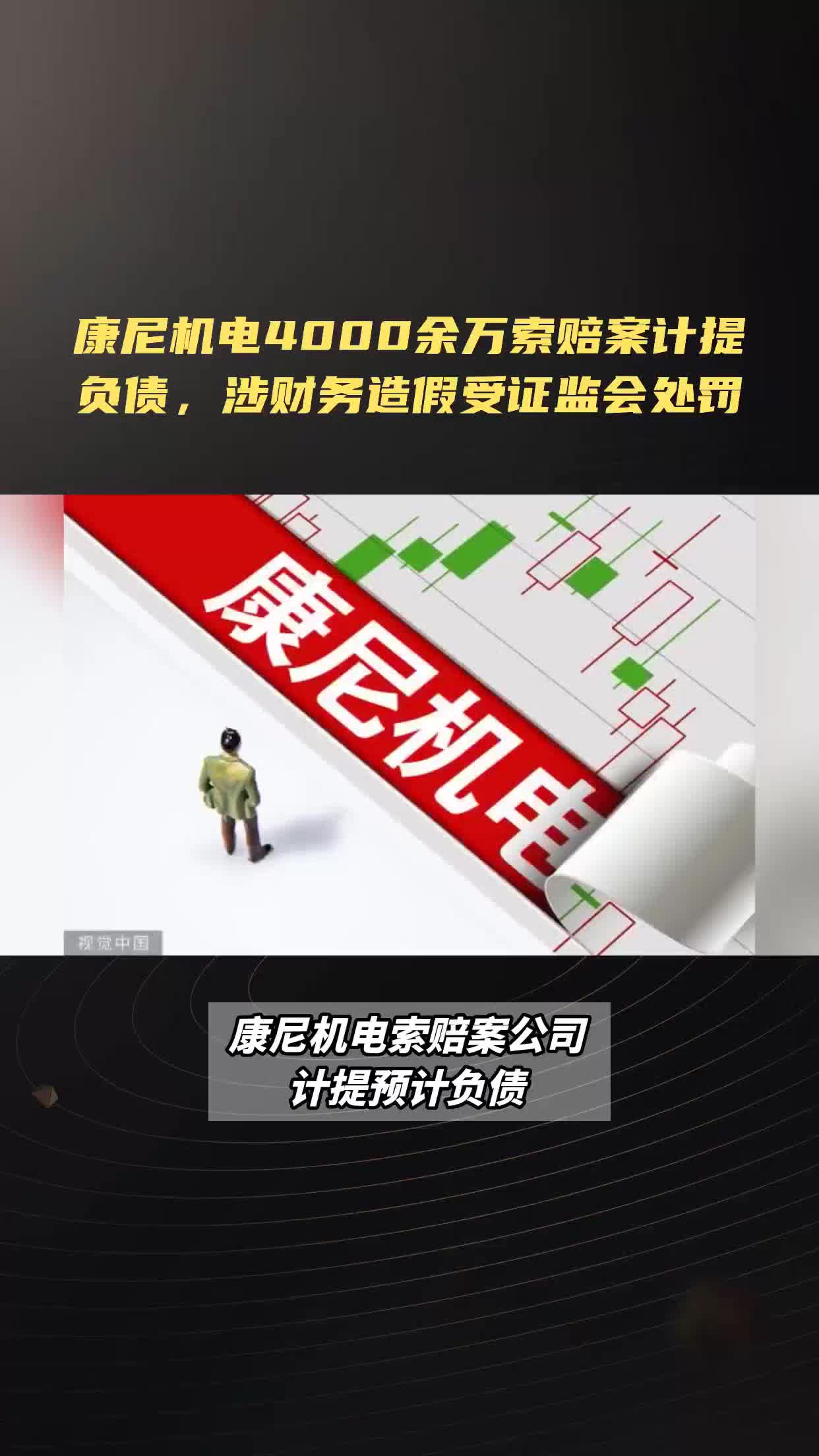 康尼机电4000余万索赔案计提负债，涉财务造假受证监会处罚

康尼机电

视觉中国

康尼机电索赔案公司计提预计负债